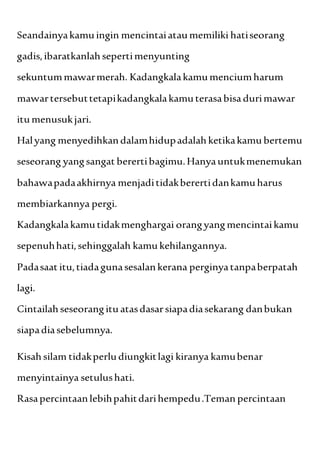 Seandainya kamu ingin mencintai atau memiliki hati seorang gadis, ibaratkanlah seperti menyunting sekuntum mawar merah. Kadangkala kamu mencium harum mawar tersebut tetapi kadangkala kamu terasa bisa duri mawar itu menusuk jari.

Hal yang menyedihkan dalam hidup adalah ketika kamu bertemu seseorang yang sangat bererti bagimu. Hanya untuk menemukan bahawa pada akhirnya menjadi tidak bererti dan kamu harus membiarkannya pergi.

Kadangkala kamu tidak menghargai orang yang mencintai kamu sepenuh hati, sehinggalah kamu kehilangannya.

Pada saat itu, tiada guna sesalan kerana perginya tanpa berpatah lagi.

Cintailah seseorang itu atas dasar siapa dia sekarang dan bukan siapa dia sebelumnya.

Kisah silam tidak perlu diungkit lagi kiranya kamu benar menyintainya setulus hati.

Rasa percintaan lebih pahit dari hempedu .Teman percintaan